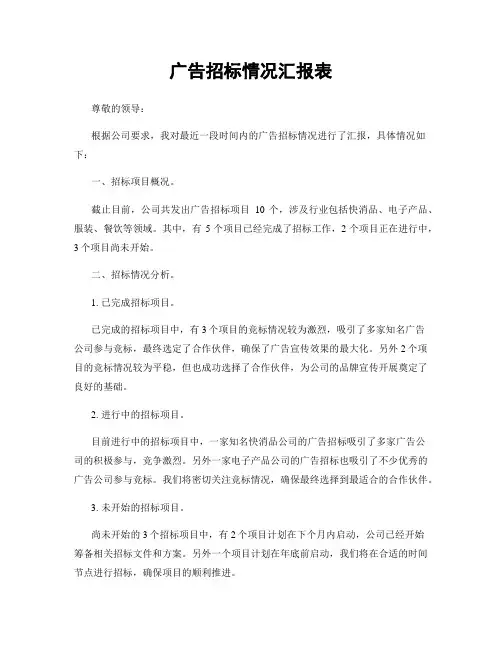 广告招标情况汇报表

尊敬的领导：

根据公司要求，我对最近一段时间内的广告招标情况进行了汇报，具体情况如下：

一、招标项目概况。

截止目前，公司共发出广告招标项目 10 个，涉及行业包括快消品、电子产品、服装、餐饮等领域。其中，有 5 个项目已经完成了招标工作，2 个项目正在进行中，3 个项目尚未开始。

二、招标情况分析。

1. 已完成招标项目。

已完成的招标项目中，有 3 个项目的竞标情况较为激烈，吸引了多家知名广告公司参与竞标，最终选定了合作伙伴，确保了广告宣传效果的最大化。另外 2 个项目的竞标情况较为平稳，但也成功选择了合作伙伴，为公司的品牌宣传开展奠定了良好的基础。

2. 进行中的招标项目。

目前进行中的招标项目中，一家知名快消品公司的广告招标吸引了多家广告公司的积极参与，竞争激烈。另外一家电子产品公司的广告招标也吸引了不少优秀的广告公司参与竞标。我们将密切关注竞标情况，确保最终选择到最适合的合作伙伴。

3. 未开始的招标项目。

尚未开始的 3 个招标项目中，有 2 个项目计划在下个月内启动，公司已经开始筹备相关招标文件和方案。另外一个项目计划在年底前启动，我们将在合适的时间节点进行招标，确保项目的顺利推进。